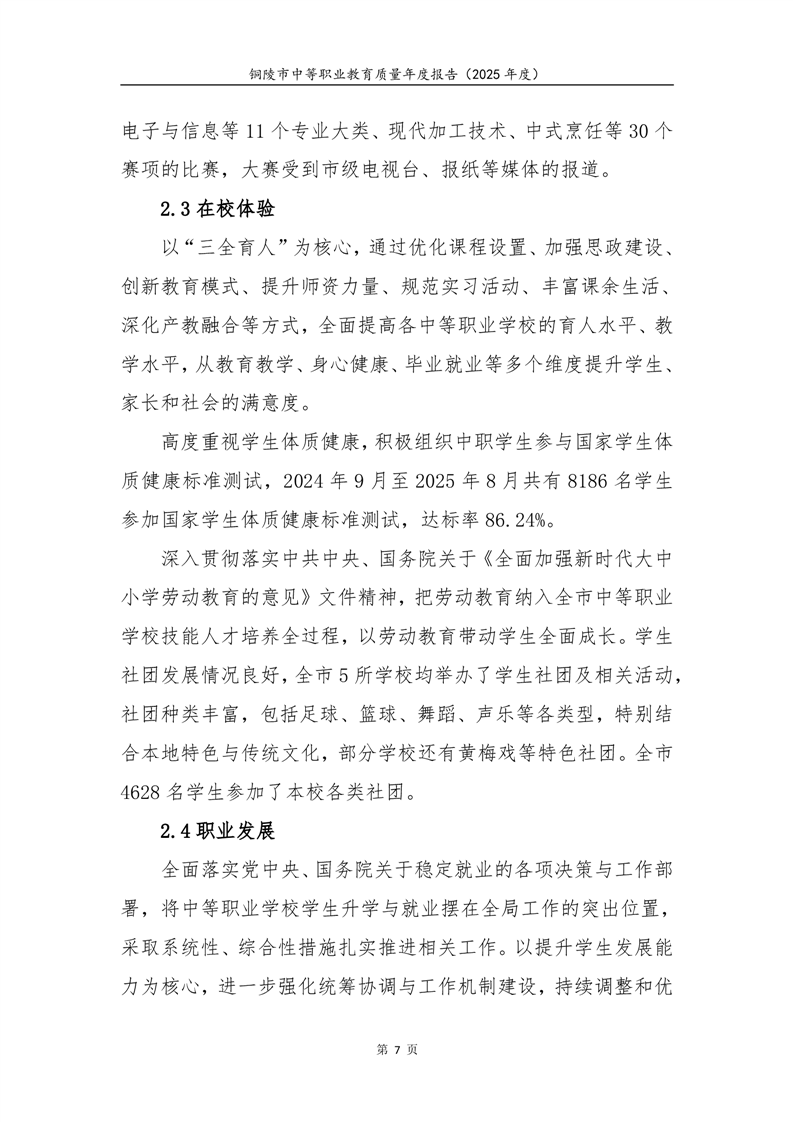 铜陵市中等职业教育质量年度报告（2025 年度）

电子与信息等 11 个专业大类、现代加工技术、中式烹饪等 30 个赛项的比赛，大赛受到市级电视台、报纸等媒体的报道。

2.3 在校体验

以“三全育人”为核心，通过优化课程设置、加强思政建设、创新教育模式、提升师资力量、规范实习活动、丰富课余生活、深化产教融合等方式，全面提高各中等职业学校的育人水平、教学水平，从教育教学、身心健康、毕业就业等多个维度提升学生、家长和社会的满意度。

高度重视学生体质健康，积极组织中职学生参与国家学生体质健康标准测试，2024 年 9 月至 2025 年 8 月共有 8186 名学生参加国家学生体质健康标准测试，达标率 86.24%。

深入贯彻落实中共中央、国务院关于《全面加强新时代大中小学劳动教育的意见》文件精神，把劳动教育纳入全市中等职业学校技能人才培养全过程，以劳动教育带动学生全面成长。学生社团发展情况良好，全市 5 所学校均举办了学生社团及相关活动，社团种类丰富，包括足球、篮球、舞蹈、声乐等各类型，特别结合本地特色与传统文化，部分学校还有黄梅戏等特色社团。全市 4628 名学生参加了本校各类社团。

2.4 职业发展

全面落实党中央、国务院关于稳定就业的各项决策与工作部署，将中等职业学校学生升学与就业摆在全局工作的突出位置，采取系统性、综合性措施扎实推进相关工作。以提升学生发展能力为核心，进一步强化统筹协调与工作机制建设，持续调整和优

第 7 页